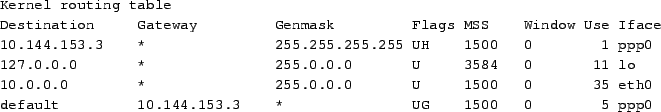 Kernel routing table

| Destination | Gateway | Genmask | Flags | MSS | Window | Use | Iface |
|---|---|---|---|---|---|---|---|
| 10.144.153.3 | * | 255.255.255.255 | UH | 1500 | 0 | 1 | ppp0 |
| 127.0.0.0 | * | 255.0.0.0 | U | 3584 | 0 | 11 | lo |
| 10.0.0.0 | * | 255.0.0.0 | U | 1500 | 0 | 35 | eth0 |
| default | 10.144.153.3 | * | UG | 1500 | 0 | 5 | ppp0 |